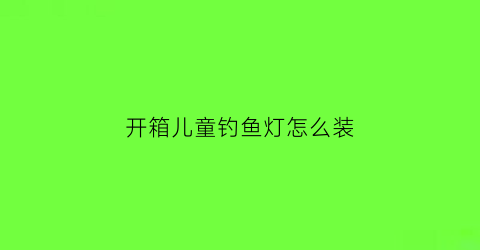 开箱儿童钓鱼灯怎么装